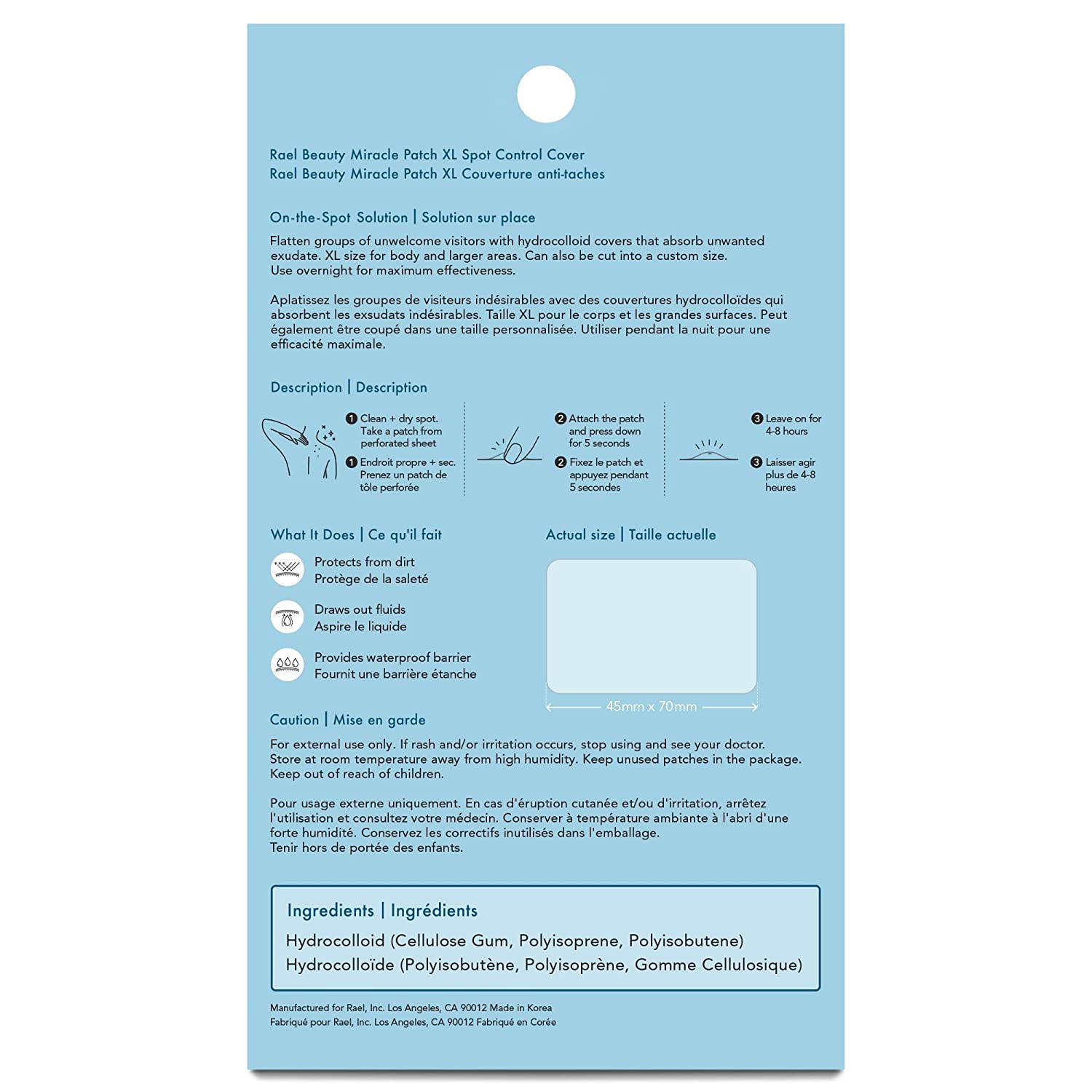 Rael Beauty Miracle Patch XL Spot Control Cover
Rael Beauty Miracle Patch XL Couverture anti-taches

On-the-Spot Solution | Solution sur place

Flatten groups of unwelcome visitors with hydrocolloid covers that absorb unwanted exudate. XL size for body and larger areas. Can also be cut into a custom size. Use overnight for maximum effectiveness.

Aplatissez les groupes de visiteurs indésirables avec des couvertures hydrocolloïdes qui absorbent les exsudats indésirables. Taille XL pour le corps et les grandes surfaces. Peut également être coupé dans une taille personnalisée. Utiliser pendant la nuit pour une efficacité maximale.

Description | Description

1 Clean + dry spot. Take a patch from perforated sheet

1 Endroit propre + sec. Prenez un patch de tôle perforée

2 Attach the patch and press down for 5 seconds

2 Fixez le patch et appuyez pendant 5 secondes

3 Leave on for 4-8 hours

3 Laisser agir plus de 4-8 heures

What It Does | Ce qu'il fait

Protects from dirt
Protège de la saleté

Draws out fluids
Aspire le liquide

Provides waterproof barrier
Fournit une barrière étanche

Actual size | Taille actuelle

45mm x 70mm

Caution | Mise en garde

For external use only. If rash and/or irritation occurs, stop using and see your doctor. Store at room temperature away from high humidity. Keep unused patches in the package. Keep out of reach of children.

Pour usage externe uniquement. En cas d'éruption cutanée et/ou d'irritation, arrêtez l'utilisation et consultez votre médecin. Conserver à température ambiante à l'abri d'une forte humidité. Conservez les correctifs inutilisés dans l'emballage.
Tenir hors de portée des enfants.

Ingredients | Ingrédients

Hydrocolloid (Cellulose Gum, Polyisoprene, Polyisobutene)
Hydrocolloïde (Polyisobutène, Polyisoprène, Gomme Cellulosique)

Manufactured for Rael, Inc. Los Angeles, CA 90012 Made in Korea
Fabriqué pour Rael, Inc. Los Angeles, CA 90012 Fabriqué en Corée